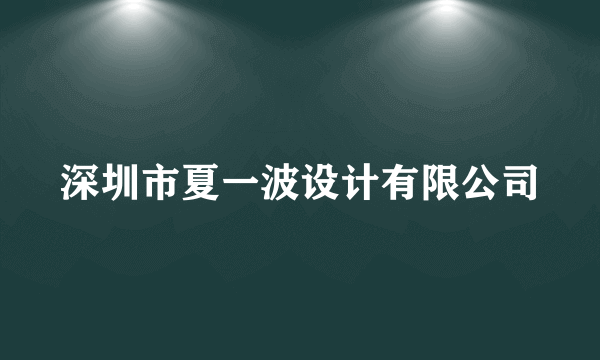 深圳市夏一波设计有限公司